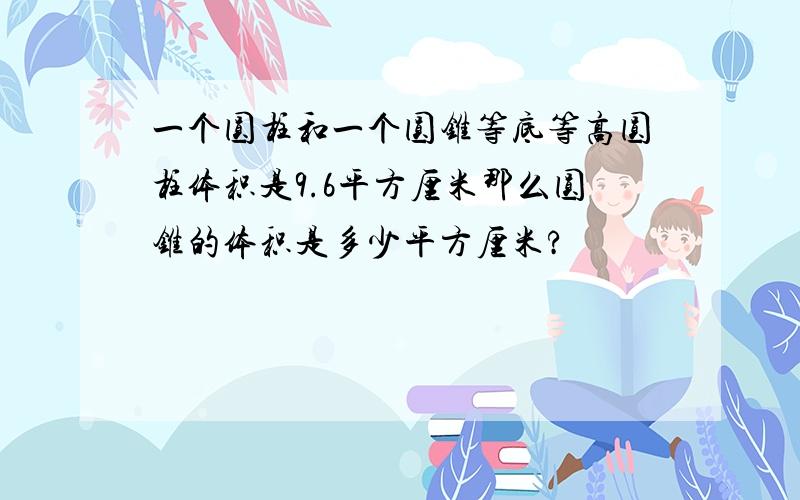 一个圆柱和一个圆锥等底等高圆柱体积是9.6平方厘米那么圆锥的体积是多少平方厘米?